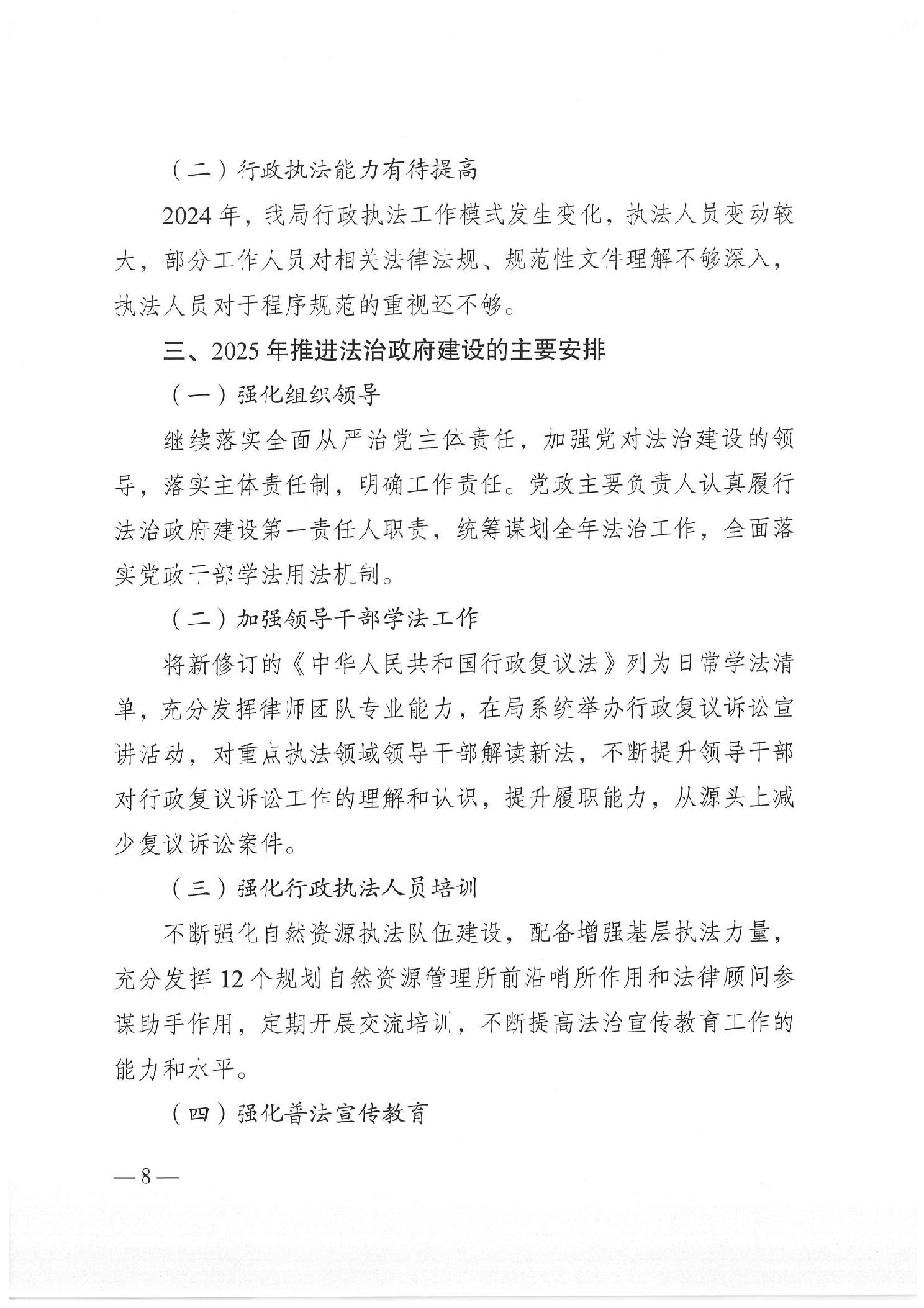 （二）行政执法能力有待提高

2024年，我局行政执法工作模式发生变化，执法人员变动较大，部分工作人员对相关法律法规、规范性文件理解不够深入，执法人员对于程序规范的重视还不够。

三、2025年推进法治政府建设的主要安排

（一）强化组织领导

继续落实全面从严治党主体责任，加强党对法治建设的领导，落实主体责任制，明确工作责任。党政主要负责人认真履行法治政府建设第一责任人职责，统筹谋划全年法治工作，全面落实党政干部学法用法机制。

（二）加强领导干部学法工作

将新修订的《中华人民共和国行政复议法》列为日常学法清单，充分发挥律师团队专业能力，在局系统举办行政复议诉讼宣讲活动，对重点执法领域领导干部解读新法，不断提升领导干部对行政复议诉讼工作的理解和认识，提升履职能力，从源头上减少复议诉讼案件。

（三）强化行政执法人员培训

不断强化自然资源执法队伍建设，配备增强基层执法力量，充分发挥12个规划自然资源管理所前沿哨所作用和法律顾问参谋助手作用，定期开展交流培训，不断提高法治宣传教育工作的能力和水平。

（四）强化普法宣传教育

—8—